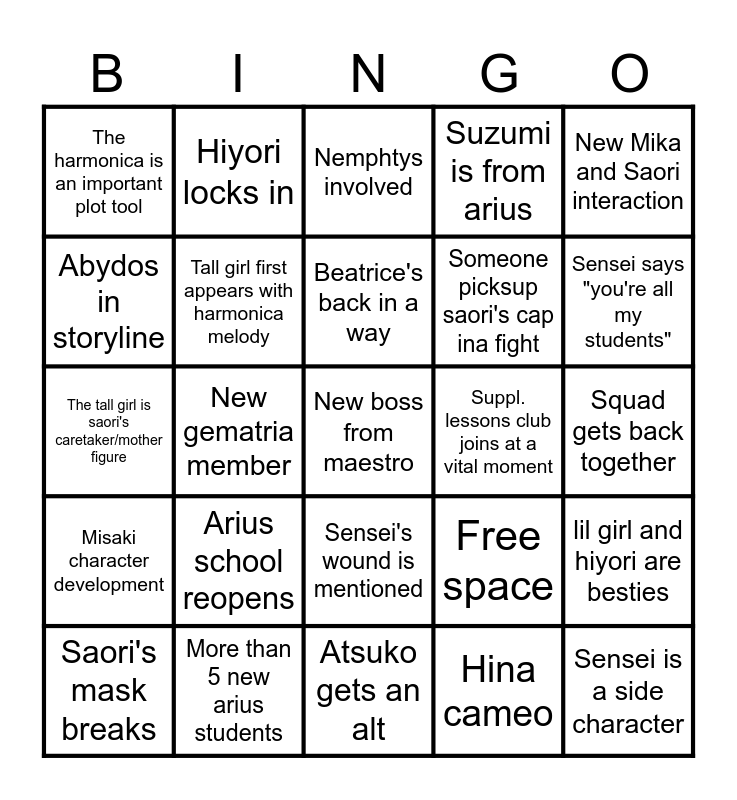 | B | I | N | G | O |
|---|---|---|---|---|
| The harmonica is an important plot tool | Hiyori locks in | Nemphtys involved | Suzumi is from arius | New Mika and Saori interaction |
| Abydos in storyline | Tall girl first appears with harmonica melody | Beatrice's back in a way | Someone picksup saori's cap ina fight | Sensei says "you're all my students" |
| The tall girl is saori's caretaker/mother figure | New gematria member | New boss from maestro | Suppl. lessons club joins at a vital moment | Squad gets back together |
| Misaki character development | Arius school reopens | Sensei's wound is mentioned | Free space | lil girl and hiyori are besties |
| Saori's mask breaks | More than 5 new arius students | Atsuko gets an alt | Hina cameo | Sensei is a side character |